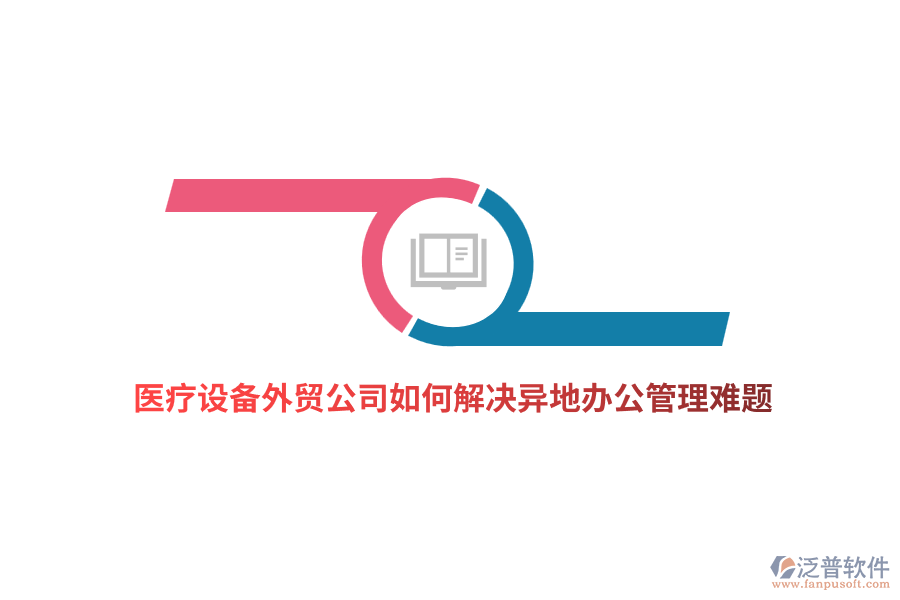 医疗设备外贸公司如何解决异地办公管理难题

泛普软件
www.fanpusoft.com